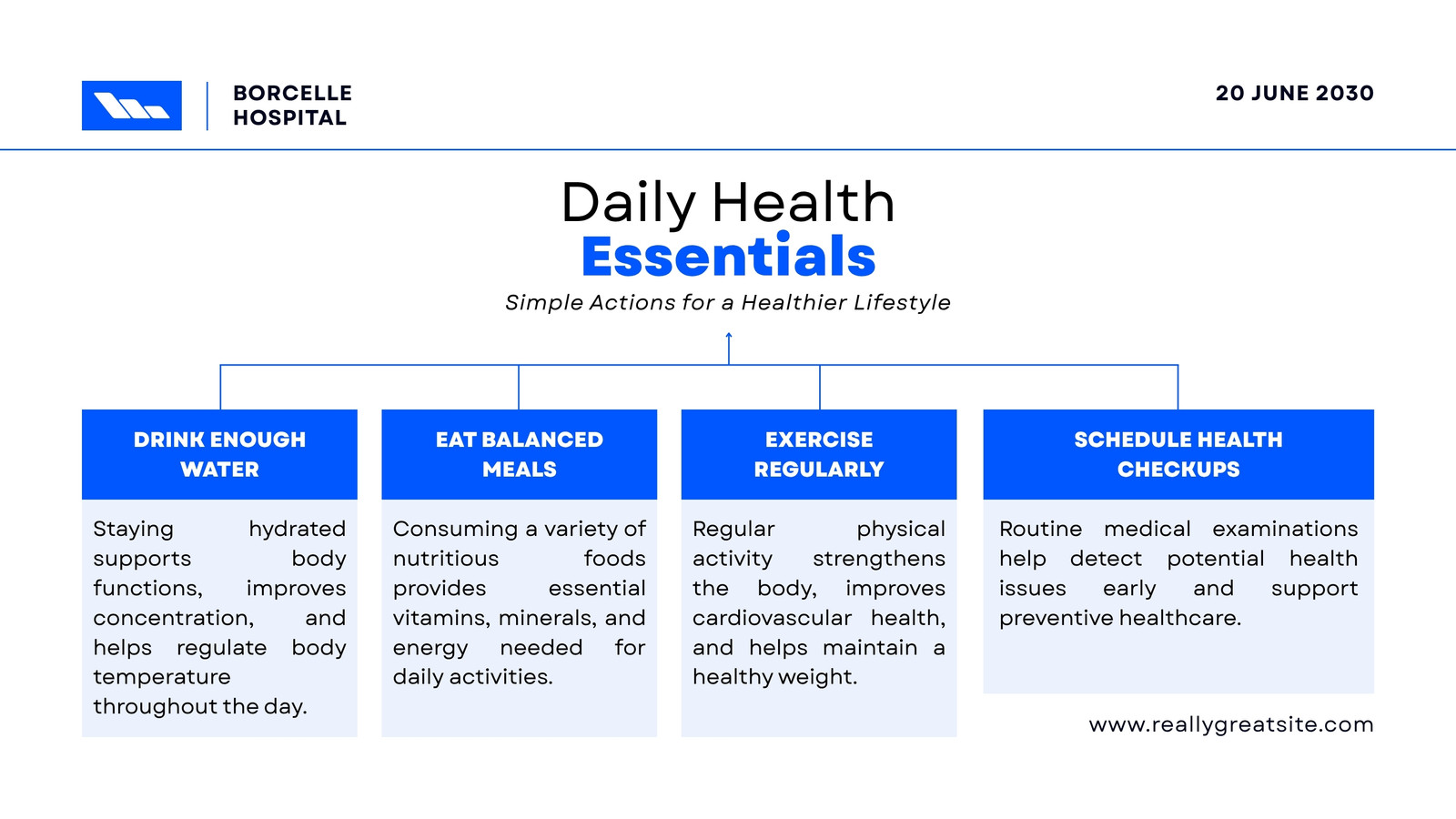 BORCELLE HOSPITAL

20 JUNE 2030

Daily Health
Essentials

Simple Actions for a Healthier Lifestyle

DRINK ENOUGH WATER

Staying hydrated supports body functions, improves concentration, and helps regulate body temperature throughout the day.

EAT BALANCED MEALS

Consuming a variety of nutritious foods provides essential vitamins, minerals, and energy needed for daily activities.

EXERCISE REGULARLY

Regular physical activity strengthens the body, improves cardiovascular health, and helps maintain a healthy weight.

SCHEDULE HEALTH CHECKUPS

Routine medical examinations help detect potential health issues early and support preventive healthcare.

www.reallygreatsite.com